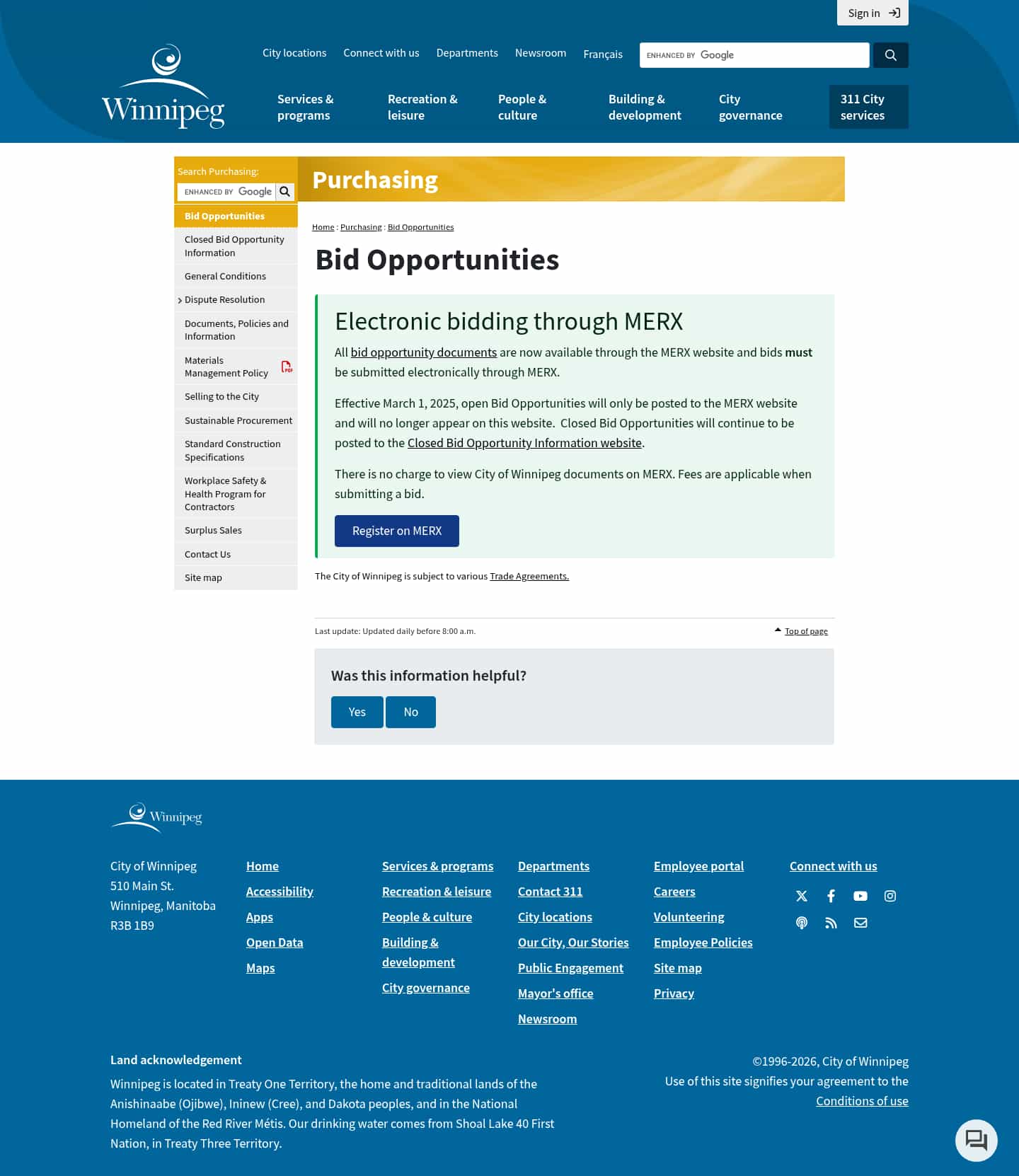 Sign in

Winnipeg

City locations Connect with us Departments Newsroom Français

ENHANCED BY Google

Services & programs
Recreation & leisure
People & culture
Building & development
City governance
311 City services

Search Purchasing:
ENHANCED BY Google

Bid Opportunities
Closed Bid Opportunity Information
General Conditions
Dispute Resolution
Documents, Policies and Information
Materials Management Policy
Selling to the City
Sustainable Procurement
Standard Construction Specifications
Workplace Safety & Health Program for Contractors
Surplus Sales
Contact Us
Site map

Purchasing

Home : Purchasing : Bid Opportunities

Bid Opportunities

Electronic bidding through MERX

All bid opportunity documents are now available through the MERX website and bids must be submitted electronically through MERX.

Effective March 1, 2025, open Bid Opportunities will only be posted to the MERX website and will no longer appear on this website. Closed Bid Opportunities will continue to be posted to the Closed Bid Opportunity Information website.

There is no charge to view City of Winnipeg documents on MERX. Fees are applicable when submitting a bid.

Register on MERX

The City of Winnipeg is subject to various Trade Agreements.

Last update: Updated daily before 8:00 a.m.

Top of page

Was this information helpful?

Yes No

Winnipeg

City of Winnipeg
510 Main St.
Winnipeg, Manitoba
R3B 1B9

Home
Accessibility
Apps
Open Data
Maps

Services & programs
Recreation & leisure
People & culture
Building & development
City governance

Departments
Contact 311
City locations
Our City, Our Stories
Public Engagement
Mayor's office
Newsroom

Employee portal
Careers
Volunteering
Employee Policies
Site map
Privacy

Connect with us

Land acknowledgement

Winnipeg is located in Treaty One Territory, the home and traditional lands of the Anishinaabe (Ojibwe), Ininew (Cree), and Dakota peoples, and in the National Homeland of the Red River Métis. Our drinking water comes from Shoal Lake 40 First Nation, in Treaty Three Territory.

©1996-2026, City of Winnipeg
Use of this site signifies your agreement to the Conditions of use